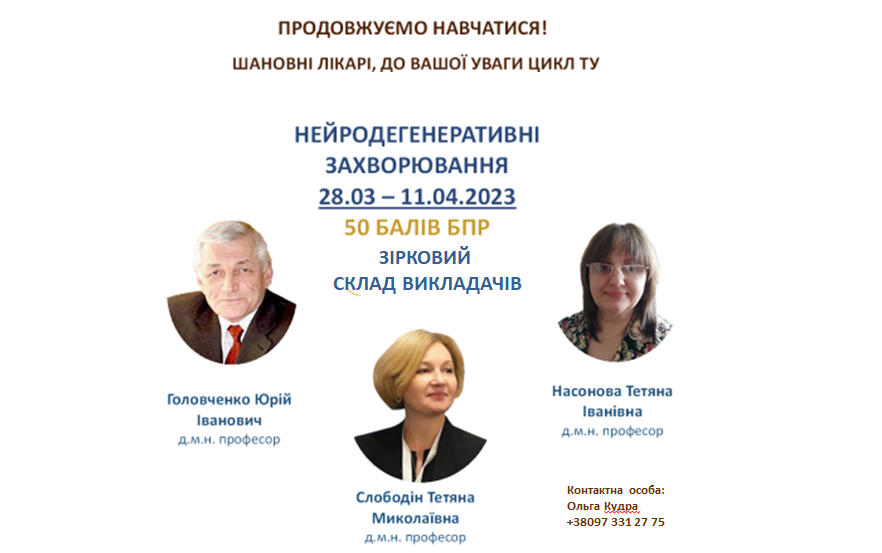 ПРОДОВЖУЄМО НАВЧАТИСЯ!

ШАНОВНІ ЛІКАРІ, ДО ВАШОЇ УВАГИ ЦИКЛ ТУ

НЕЙРОДЕГЕНЕРАТИВНІ ЗАХВОРЮВАННЯ

28.03 – 11.04.2023

50 БАЛІВ БПР

ЗІРКОВИЙ СКЛАД ВИКЛАДАЧІВ

Головченко Юрій Іванович
д.м.н. професор

Слободін Тетяна Миколаївна
д.м.н. професор

Насонова Тетяна Іванівна
д.м.н. професор

Контактна особа:
Ольга Кудра
+38097 331 27 75